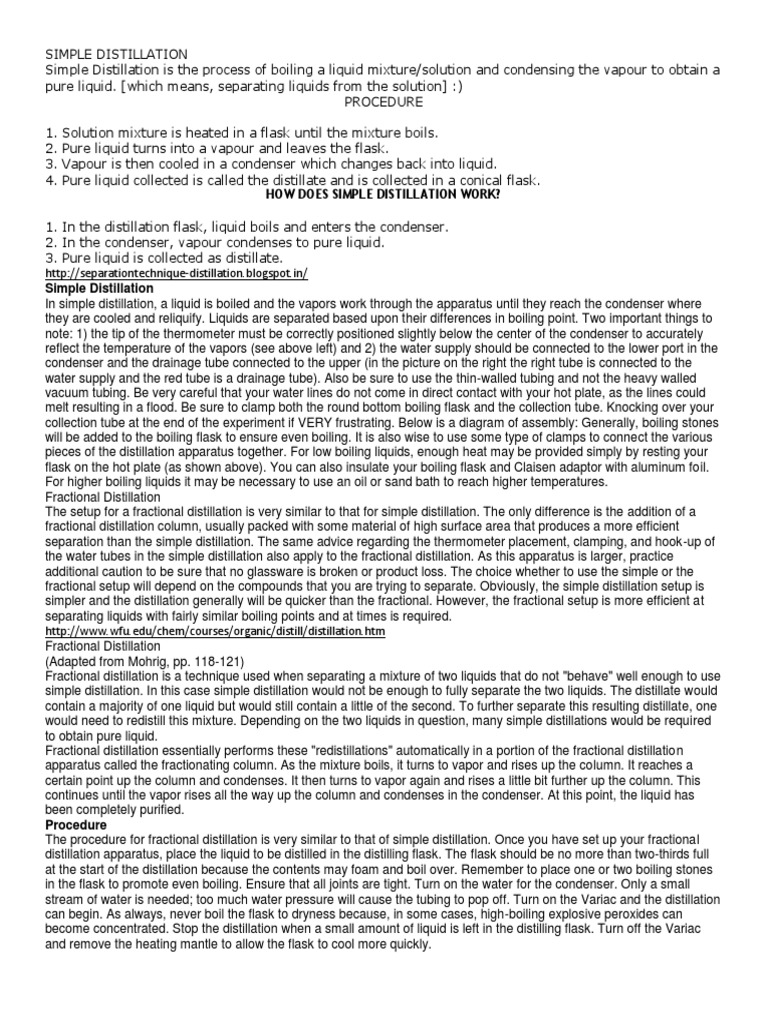 SIMPLE DISTILLATION
Simple Distillation is the process of boiling a liquid mixture/solution and condensing the vapour to obtain a pure liquid. [which means, separating liquids from the solution] :)
PROCEDURE

1. Solution mixture is heated in a flask until the mixture boils.
2. Pure liquid turns into a vapour and leaves the flask.
3. Vapour is then cooled in a condenser which changes back into liquid.
4. Pure liquid collected is called the distillate and is collected in a conical flask.
HOW DOES SIMPLE DISTILLATION WORK?

1. In the distillation flask, liquid boils and enters the condenser.
2. In the condenser, vapour condenses to pure liquid.
3. Pure liquid is collected as distillate.
http://separationtechnique-distillation.blogspot.in/
Simple Distillation
In simple distillation, a liquid is boiled and the vapors work through the apparatus until they reach the condenser where they are cooled and reliquify. Liquids are separated based upon their differences in boiling point. Two important things to note: 1) the tip of the thermometer must be correctly positioned slightly below the center of the condenser to accurately reflect the temperature of the vapors (see above left) and 2) the water supply should be connected to the lower port in the condenser and the drainage tube connected to the upper (in the picture on the right the right tube is connected to the water supply and the red tube is a drainage tube). Also be sure to use the thin-walled tubing and not the heavy walled vacuum tubing. Be very careful that your water lines do not come in direct contact with your hot plate, as the lines could melt resulting in a flood. Be sure to clamp both the round bottom boiling flask and the collection tube. Knocking over your collection tube at the end of the experiment if VERY frustrating. Below is a diagram of assembly: Generally, boiling stones will be added to the boiling flask to ensure even boiling. It is also wise to use some type of clamps to connect the various pieces of the distillation apparatus together. For low boiling liquids, enough heat may be provided simply by resting your flask on the hot plate (as shown above). You can also insulate your boiling flask and Claisen adaptor with aluminum foil. For higher boiling liquids it may be necessary to use an oil or sand bath to reach higher temperatures.
Fractional Distillation
The setup for a fractional distillation is very similar to that for simple distillation. The only difference is the addition of a fractional distillation column, usually packed with some material of high surface area that produces a more efficient separation than the simple distillation. The same advice regarding the thermometer placement, clamping, and hook-up of the water tubes in the simple distillation also apply to the fractional distillation. As this apparatus is larger, practice additional caution to be sure that no glassware is broken or product loss. The choice whether to use the simple or the fractional setup will depend on the compounds that you are trying to separate. Obviously, the simple distillation setup is simpler and the distillation generally will be quicker than the fractional. However, the fractional setup is more efficient at separating liquids with fairly similar boiling points and at times is required.
http://www.wfu.edu/chem/courses/organic/distill/distillation.htm
Fractional Distillation
(Adapted from Mohrig, pp. 118-121)
Fractional distillation is a technique used when separating a mixture of two liquids that do not "behave" well enough to use simple distillation. In this case simple distillation would not be enough to fully separate the two liquids. The distillate would contain a majority of one liquid but would still contain a little of the second. To further separate this resulting distillate, one would need to redistill this mixture. Depending on the two liquids in question, many simple distillations would be required to obtain pure liquid.
Fractional distillation essentially performs these "redistillations" automatically in a portion of the fractional distillation apparatus called the fractionating column. As the mixture boils, it turns to vapor and rises up the column. It reaches a certain point up the column and condenses. It then turns to vapor again and rises a little bit further up the column. This continues until the vapor rises all the way up the column and condenses in the condenser. At this point, the liquid has been completely purified.
Procedure
The procedure for fractional distillation is very similar to that of simple distillation. Once you have set up your fractional distillation apparatus, place the liquid to be distilled in the distilling flask. The flask should be no more than two-thirds full at the start of the distillation because the contents may foam and boil over. Remember to place one or two boiling stones in the flask to promote even boiling. Ensure that all joints are tight. Turn on the water for the condenser. Only a small stream of water is needed; too much water pressure will cause the tubing to pop off. Turn on the Variac and the distillation can begin. As always, never boil the flask to dryness because, in some cases, high-boiling explosive peroxides can become concentrated. Stop the distillation when a small amount of liquid is left in the distilling flask. Turn off the Variac and remove the heating mantle to allow the flask to cool more quickly.